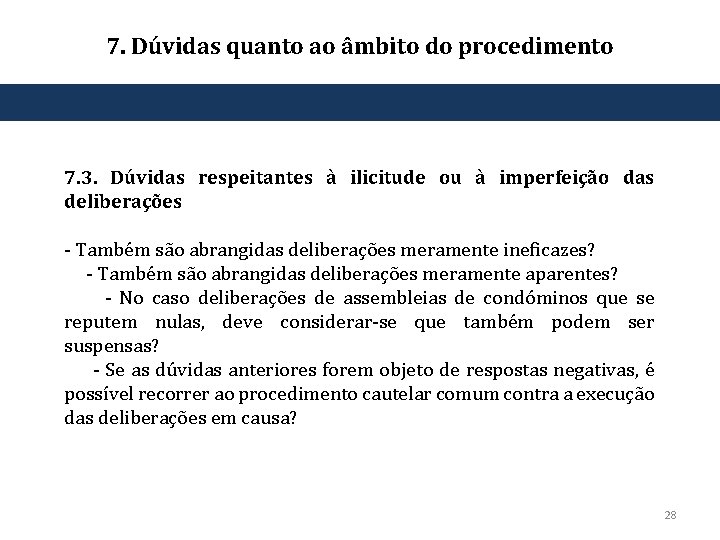 7. Dúvidas quanto ao âmbito do procedimento

7.3. Dúvidas respeitantes à ilicitude ou à imperfeição das deliberações

- Também são abrangidas deliberações meramente ineficazes?
- Também são abrangidas deliberações meramente aparentes?
- No caso deliberações de assembleias de condóminos que se reputem nulas, deve considerar-se que também podem ser suspensas?
- Se as dúvidas anteriores forem objeto de respostas negativas, é possível recorrer ao procedimento cautelar comum contra a execução das deliberações em causa?

28